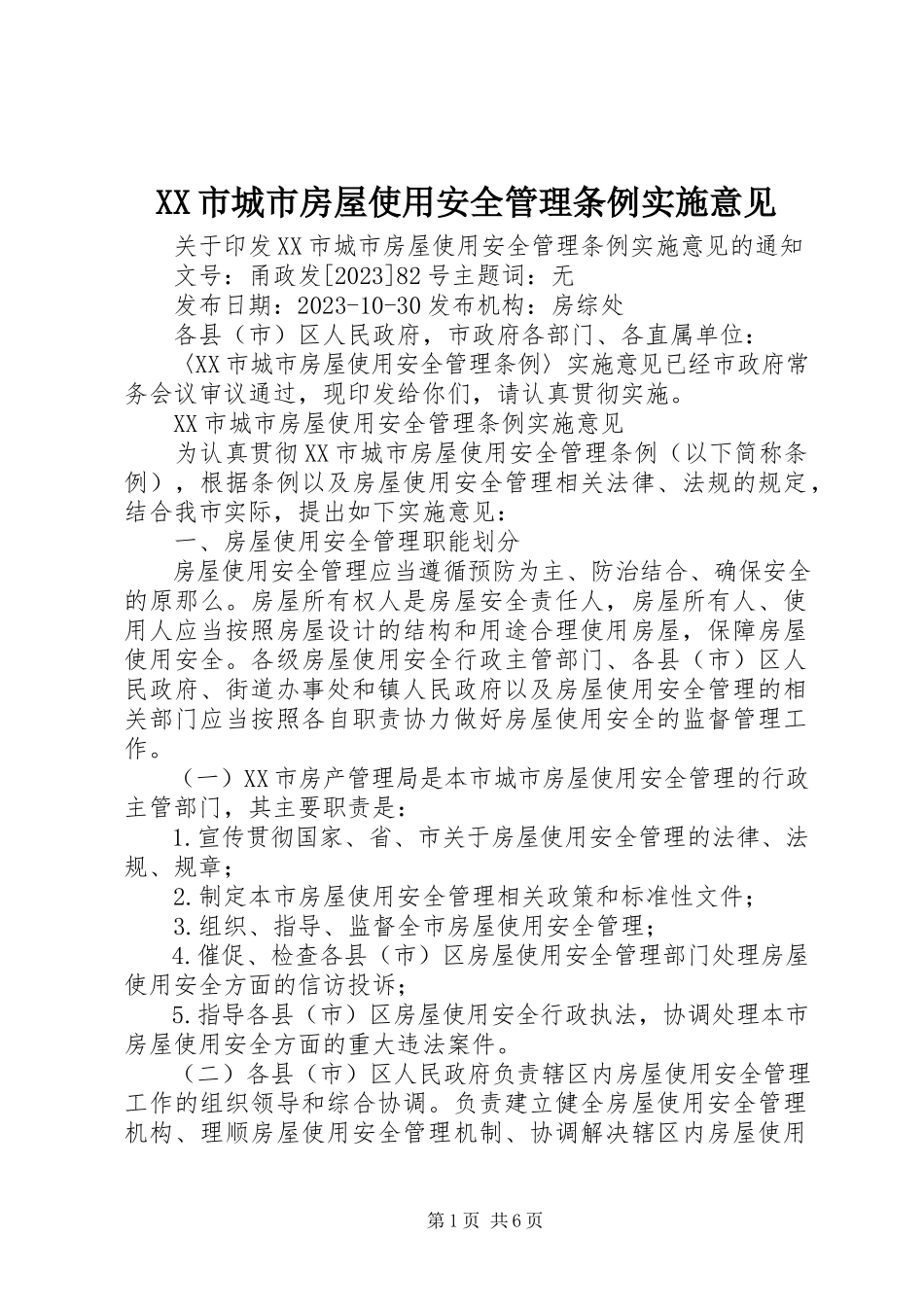 XX 市城市房屋使用安全管理条例实施意见

关于印发 XX 市城市房屋使用安全管理条例实施意见的通知

文号：甬政发[2023]82 号主题词：无

发布日期：2023-10-30 发布机构：房综处

各县（市）区人民政府，市政府各部门、各直属单位：

〈XX 市城市房屋使用安全管理条例〉实施意见已经市政府常务会议审议通过，现印发给你们，请认真贯彻实施。

XX 市城市房屋使用安全管理条例实施意见

为认真贯彻 XX 市城市房屋使用安全管理条例（以下简称条例），根据条例以及房屋使用安全管理相关法律、法规的规定，结合我市实际，提出如下实施意见：

一、房屋使用安全管理职能划分

房屋使用安全管理应当遵循预防为主、防治结合、确保安全的原那么。房屋所有权人是房屋安全责任人，房屋所有人、使用人应当按照房屋设计的结构和用途合理使用房屋，保障房屋使用安全。各级房屋使用安全行政主管部门、各县（市）区人民政府、街道办事处和镇人民政府以及房屋使用安全管理的相关部门应当按照各自职责协力做好房屋使用安全的监督管理工作。

（一）XX 市房产管理局是本市城市房屋使用安全管理的行政主管部门，其主要职责是：

1.宣传贯彻国家、省、市关于房屋使用安全管理的法律、法规、规章；

2.制定本市房屋使用安全管理相关政策和标准性文件；

3.组织、指导、监督全市房屋使用安全管理；

4.催促、检查各县（市）区房屋使用安全管理部门处理房屋使用安全方面的信访投诉；

5.指导各县（市）区房屋使用安全行政执法，协调处理本市房屋使用安全方面的重大违法案件。

（二）各县（市）区人民政府负责辖区内房屋使用安全管理工作的组织领导和综合协调。负责建立健全房屋使用安全管理机构、理顺房屋使用安全管理机制、协调解决辖区内房屋使用

第 1 页 共 6 页